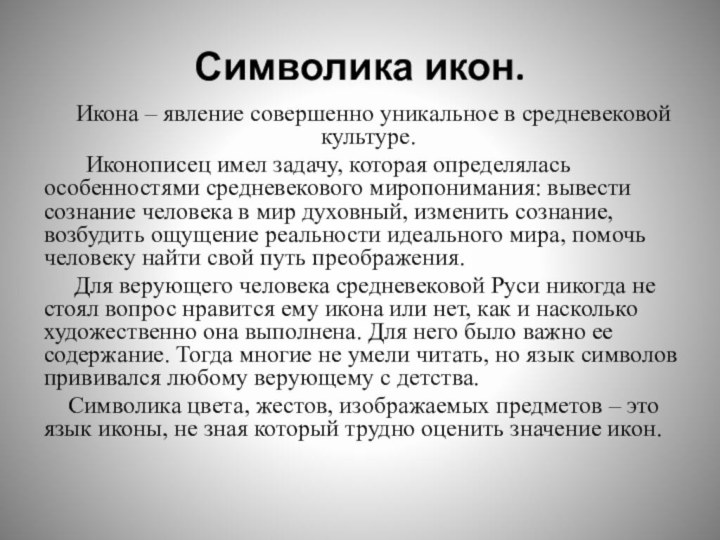 Символика икон.

Икона – явление совершенно уникальное в средневековой культуре.

Иконописец имел задачу, которая определялась особенностями средневекового миропонимания: вывести сознание человека в мир духовный, изменить сознание, возбудить ощущение реальности идеального мира, помочь человеку найти свой путь преображения.

Для верующего человека средневековой Руси никогда не стоял вопрос нравится ему икона или нет, как и насколько художественно она выполнена. Для него было важно ее содержание. Тогда многие не умели читать, но язык символов прививался любому верующему с детства.

Символика цвета, жестов, изображаемых предметов – это язык иконы, не зная который трудно оценить значение икон.